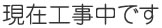 現在工事中です